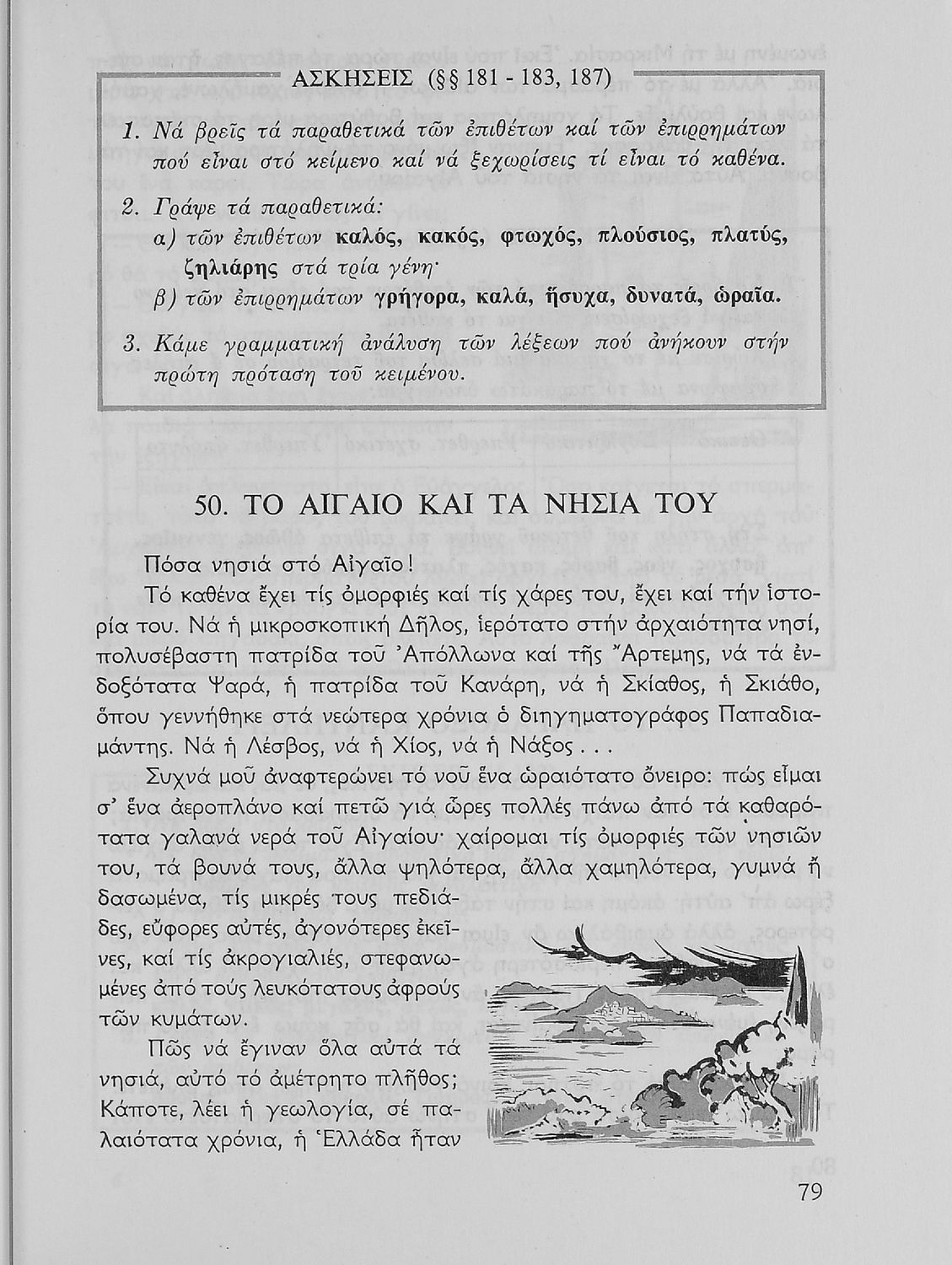 ΑΣΚΗΣΕΙΣ (§§ 181 - 183, 187)

1. Νά βρεῖς τά παραθετικά τῶν ἐπιθέτων καί τῶν ἐπιρρημάτων πού εἶναι στό κείμενο καί νά ξεχωρίσεις τί εἶναι τό καθένα.

2. Γράψε τά παραθετικά:
α) τῶν ἐπιθέτων καλός, κακός, φτωχός, πλούσιος, πλατύς, ζηλιάρης στά τρία γένη·
β) τῶν ἐπιρρημάτων γρήγορα, καλά, ἥσυχα, δυνατά, ὡραῖα.

3. Κάμε γραμματική ἀνάλυση τῶν λέξεων πού ἀνήκουν στήν πρώτη πρόταση τοῦ κειμένου.

50. ΤΟ ΑΙΓΑΙΟ ΚΑΙ ΤΑ ΝΗΣΙΑ ΤΟΥ

Πόσα νησιά στό Αἰγαῖο!

Τό καθένα ἔχει τίς ὀμορφιές καί τίς χάρες του, ἔχει καί τήν ἱστορία του. Νά ἡ μικροσκοπική Δῆλος, ἱερότατο στήν ἀρχαιότητα νησί, πολυσέβαστη πατρίδα τοῦ Ἀπόλλωνα καί τῆς Ἄρτεμης, νά τά ἐνδοξότατα Ψαρά, ἡ πατρίδα τοῦ Κανάρη, νά ἡ Σκίαθος, ἡ Σκιάθο, ὅπου γεννήθηκε στά νεώτερα χρόνια ὁ διηγηματογράφος Παπαδιαμάντης. Νά ἡ Λέσβος, νά ἡ Χίος, νά ἡ Νάξος . . .

Συχνά μοῦ ἀναφτερώνει τό νοῦ ἕνα ὡραιότατο ὄνειρο: πώς εἶμαι σ' ἕνα ἀεροπλάνο καί πετῶ γιά ὧρες πολλές πάνω ἀπό τά καθαρότατα γαλανά νερά τοῦ Αἰγαίου· χαίρομαι τίς ὀμορφιές τῶν νησιῶν του, τά βουνά τους, ἄλλα ψηλότερα, ἄλλα χαμηλότερα, γυμνά ἤ δασωμένα, τίς μικρές τους πεδιάδες, εὔφορες αὐτές, ἀγονότερες ἐκεῖνες, καί τίς ἀκρογιαλιές, στεφανωμένες ἀπό τούς λευκότατους ἀφρούς τῶν κυμάτων.

Πῶς νά ἔγιναν ὅλα αὐτά τά νησιά, αὐτό τό ἀμέτρητο πλῆθος; Κάποτε, λέει ἡ γεωλογία, σέ παλαιότατα χρόνια, ἡ Ἑλλάδα ἦταν

79